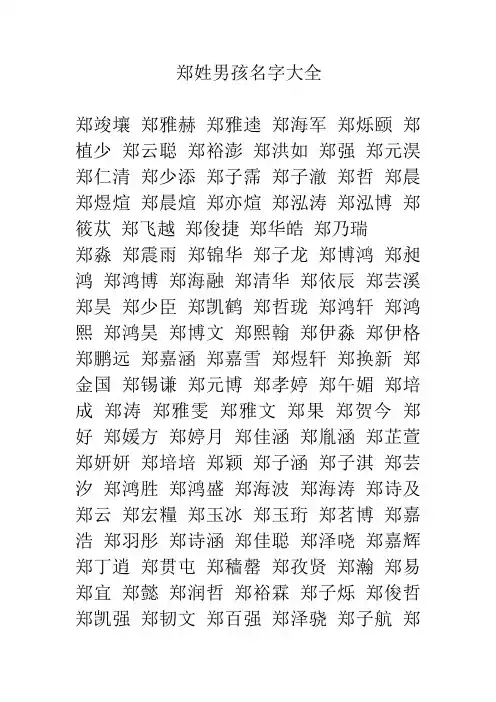 郑姓男孩名字大全

郑竣壤 郑雅赫 郑雅逵 郑海军 郑烁颐 郑植少 郑云聪 郑裕澎 郑洪如 郑强 郑元淏 郑仁清 郑少添 郑子霈 郑子澈 郑哲 郑晨 郑煜煊 郑晨煊 郑亦煊 郑泓涛 郑泓博 郑筱苁 郑飞越 郑俊捷 郑华皓 郑乃瑞
郑淼 郑震雨 郑锦华 郑子龙 郑博鸿 郑昶鸿 郑鸿博 郑海融 郑清华 郑依辰 郑芸溪 郑昊 郑少臣 郑凯鹤 郑哲珑 郑鸿轩 郑鸿熙 郑鸿昊 郑博文 郑熙翰 郑伊淼 郑伊格 郑鹏远 郑嘉涵 郑嘉雪 郑煜轩 郑换新 郑金国 郑锡谦 郑元博 郑孝婷 郑午媚 郑培成 郑涛 郑雅雯 郑雅文 郑果 郑贺今 郑好 郑媛方 郑婷月 郑佳涵 郑胤涵 郑芷萱 郑妍妍 郑培培 郑颖 郑子涵 郑子淇 郑芸汐 郑鸿胜 郑鸿盛 郑海波 郑海涛 郑诗及 郑云 郑宏糧 郑玉冰 郑玉珩 郑茗博 郑嘉浩 郑羽彤 郑诗涵 郑佳聪 郑泽晓 郑嘉辉 郑丁逍 郑贯屯 郑穑罄 郑孜贤 郑瀚 郑易 郑宜 郑懿 郑润哲 郑裕霖 郑子烁 郑俊哲 郑凯强 郑韧文 郑百强 郑泽骁 郑子航 郑